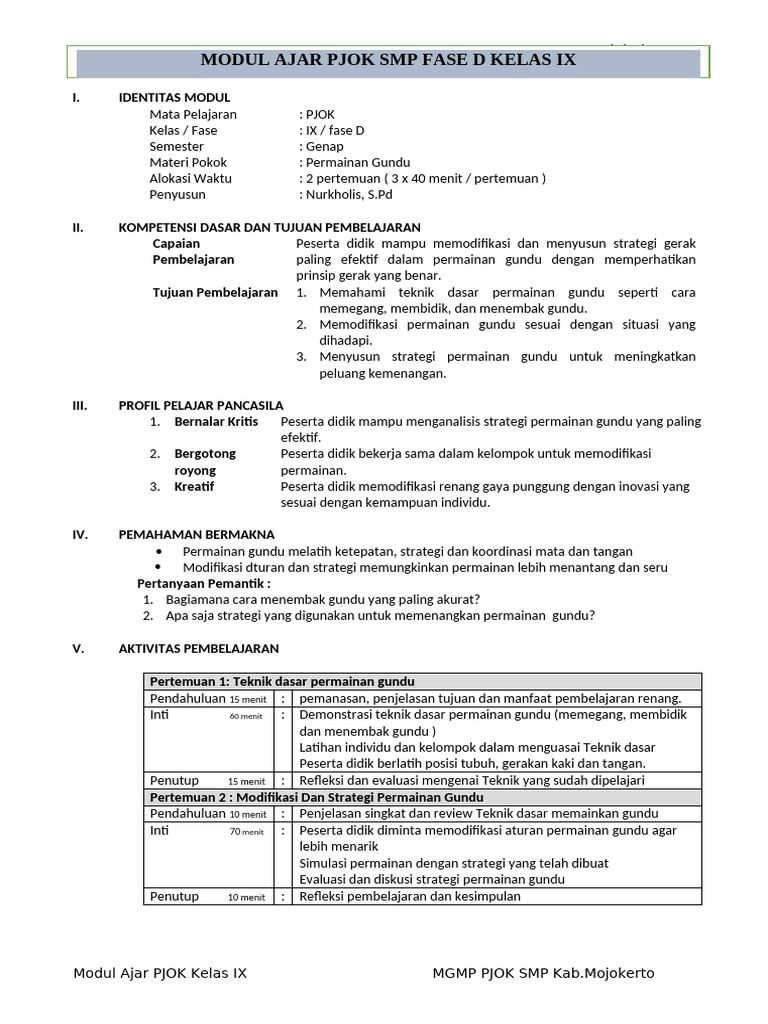 MODUL AJAR PJOK SMP FASE D KELAS IX

I. IDENTITAS MODUL
Mata Pelajaran : PJOK
Kelas / Fase : IX / fase D
Semester : Genap
Materi Pokok : Permainan Gundu
Alokasi Waktu : 2 pertemuan ( 3 x 40 menit / pertemuan )
Penyusun : Nurkholis, S.Pd

II. KOMPETENSI DASAR DAN TUJUAN PEMBELAJARAN
Capaian Pembelajaran Peserta didik mampu memodifikasi dan menyusun strategi gerak paling efektif dalam permainan gundu dengan memperhatikan prinsip gerak yang benar.
Tujuan Pembelajaran
1. Memahami teknik dasar permainan gundu seperti cara memegang, membidik, dan menembak gundu.
2. Memodifikasi permainan gundu sesuai dengan situasi yang dihadapi.
3. Menyusun strategi permainan gundu untuk meningkatkan peluang kemenangan.

III. PROFIL PELAJAR PANCASILA
1. Bernalar Kritis Peserta didik mampu menganalisis strategi permainan gundu yang paling efektif.
2. Bergotong royong Peserta didik bekerja sama dalam kelompok untuk memodifikasi permainan.
3. Kreatif Peserta didik memodifikasi renang gaya punggung dengan inovasi yang sesuai dengan kemampuan individu.

IV. PEMAHAMAN BERMAKNA
• Permainan gundu melatih ketepatan, strategi dan koordinasi mata dan tangan
• Modifikasi dturan dan strategi memungkinkan permainan lebih menantang dan seru
Pertanyaan Pemantik :
1. Bagiamana cara menembak gundu yang paling akurat?
2. Apa saja strategi yang digunakan untuk memenangkan permainan gundu?

V. AKTIVITAS PEMBELAJARAN

| Pertemuan 1: Teknik dasar permainan gundu | | |
|---|---|---|
| Pendahuluan 15 menit | : | pemanasan, penjelasan tujuan dan manfaat pembelajaran renang. |
| Inti 60 menit | : | Demonstrasi teknik dasar permainan gundu (memegang, membidik dan menembak gundu ) Latihan individu dan kelompok dalam menguasai Teknik dasar Peserta didik berlatih posisi tubuh, gerakan kaki dan tangan. |
| Penutup 15 menit | : | Refleksi dan evaluasi mengenai Teknik yang sudah dipelajari |
| Pertemuan 2 : Modifikasi Dan Strategi Permainan Gundu | | |
| Pendahuluan 10 menit | : | Penjelasan singkat dan review Teknik dasar memainkan gundu |
| Inti 70 menit | : | Peserta didik diminta memodifikasi aturan permainan gundu agar lebih menarik Simulasi permainan dengan strategi yang telah dibuat Evaluasi dan diskusi strategi permainan gundu |
| Penutup 10 menit | : | Refleksi pembelajaran dan kesimpulan |

Modul Ajar PJOK Kelas IX MGMP PJOK SMP Kab.Mojokerto